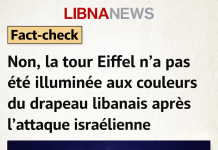 LIBNANEWS

Fact-check

Non, la tour Eiffel n’a pas été illuminée aux couleurs du drapeau libanais après l’attaque israélienne